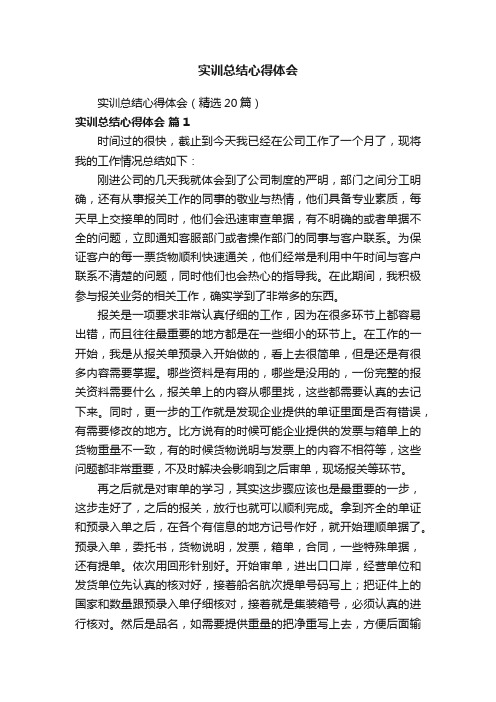 实训总结心得体会

实训总结心得体会（精选20篇）

实训总结心得体会 篇1

时间过的很快，截止到今天我已经在公司工作了一个月了，现将我的工作情况总结如下：

刚进公司的几天我就体会到了公司制度的严明，部门之间分工明确，还有从事报关工作的同事的敬业与热情，他们具备专业素质，每天早上交接单的同时，他们会迅速审查单据，有不明确的或者单据不全的问题，立即通知客服部门或者操作部门的同事与客户联系。为保证客户的每一票货物顺利快速通关，他们经常是利用中午时间与客户联系不清楚的问题，同时他们也会热心的指导我。在此期间，我积极参与报关业务的相关工作，确实学到了非常多的东西。

报关是一项要求非常认真仔细的工作，因为在很多环节上都容易出错，而且往往最重要的地方都是在一些细小的环节上。在工作的一开始，我是从报关单预录入开始做的，看上去很简单，但是还是有很多内容需要掌握。哪些资料是有用的，哪些是没用的，一份完整的报关资料需要什么，报关单上的内容从哪里找，这些都需要认真的去记下来。同时，更一步的工作就是发现企业提供的单证里面是否有错误，有需要修改的地方。比方说有的时候可能企业提供的发票与箱单上的货物重量不一致，有的时候货物说明与发票上的内容不相符等，这些问题都非常重要，不及时解决会影响到之后审单，现场报关等环节。

再之后就是对审单的学习，其实这步骤应该也是最重要的一步，这步走好了，之后的报关，放行也就可以顺利完成。拿到齐全的单证和预录入单之后，在各个有信息的地方记号作好，就开始理顺单据了。预录入单，委托书，货物说明，发票，箱单，合同，一些特殊单据，还有提单。依次用回形针别好。开始审单，进出口口岸，经营单位和发货单位先认真的核对好，接着船名航次提单号码写上；把证件上的国家和数量跟预录入单仔细核对，接着就是集装箱号，必须认真的进行核对。然后是品名，如需要提供重量的把净重写上去，方便后面输